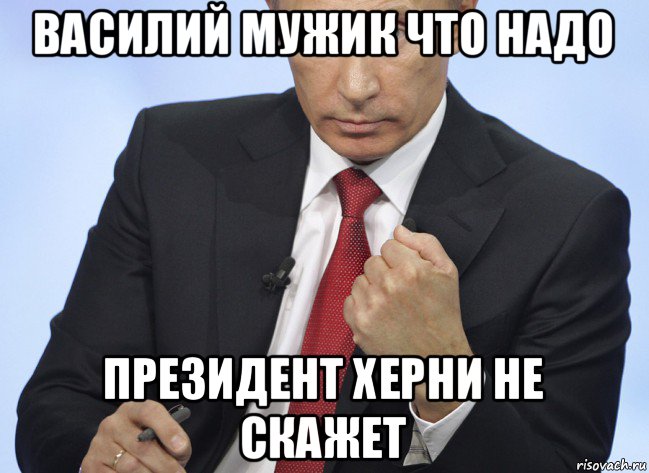 ВАСИЛИЙ МУЖИК ЧТО НАДО

ПРЕЗИДЕНТ ХЕРНИ НЕ СКАЖЕТ

risovach.ru